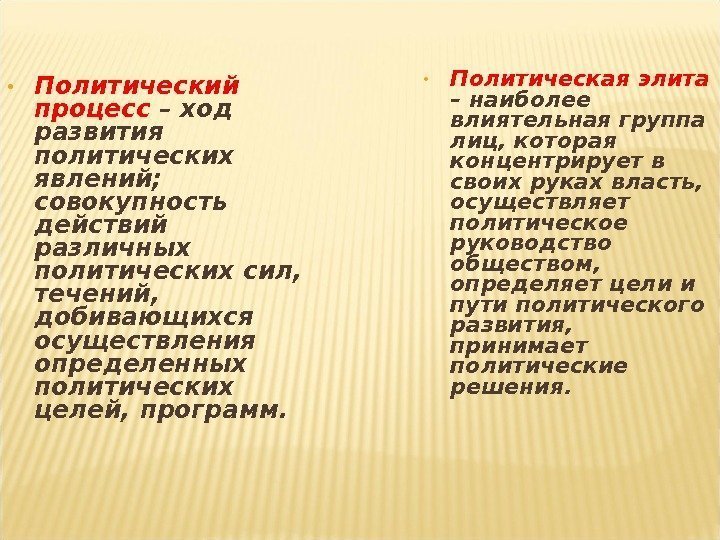 • Политический процесс – ход развития политических явлений; совокупность действий различных политических сил, течений, добивающихся осуществления определенных политических целей, программ.

• Политическая элита – наиболее влиятельная группа лиц, которая концентрирует в своих руках власть, осуществляет политическое руководство обществом, определяет цели и пути политического развития, принимает политические решения.